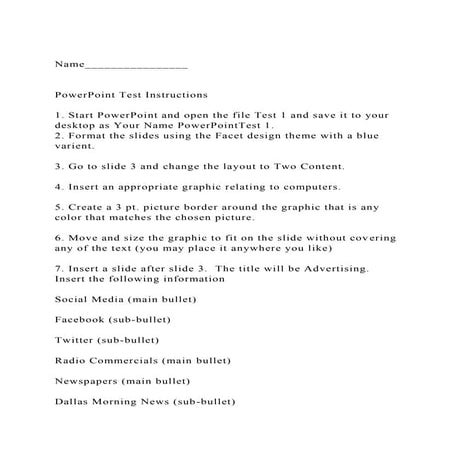 Name_________________

PowerPoint Test Instructions

1. Start PowerPoint and open the file Test 1 and save it to your desktop as Your Name PowerPointTest 1.
2. Format the slides using the Facet design theme with a blue varient.

3. Go to slide 3 and change the layout to Two Content.

4. Insert an appropriate graphic relating to computers.

5. Create a 3 pt. picture border around the graphic that is any color that matches the chosen picture.

6. Move and size the graphic to fit on the slide without covering any of the text (you may place it anywhere you like)

7. Insert a slide after slide 3. The title will be Advertising. Insert the following information

Social Media (main bullet)

Facebook (sub-bullet)

Twitter (sub-bullet)

Radio Commercials (main bullet)

Newspapers (main bullet)

Dallas Morning News (sub-bullet)